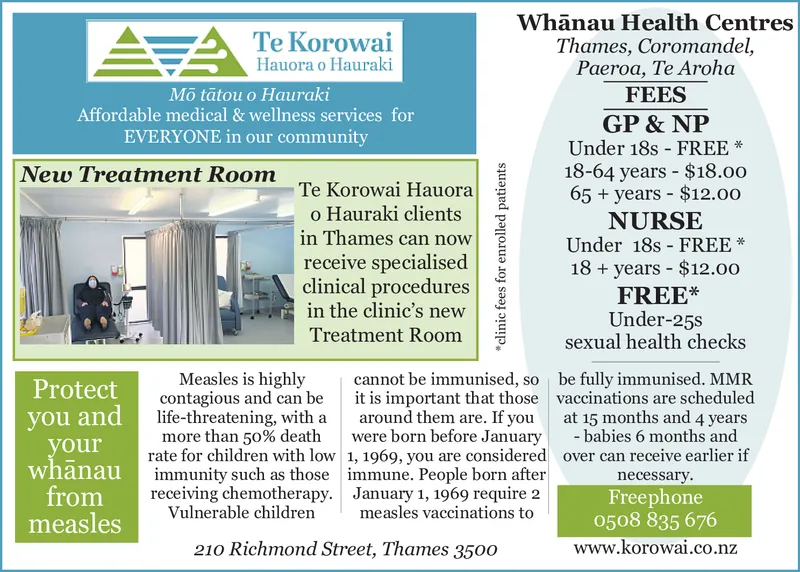 Te Korowai
Hauora o Hauraki

Mō tātou o Hauraki
Affordable medical & wellness services for EVERYONE in our community

New Treatment Room

Te Korowai Hauora o Hauraki clients in Thames can now receive specialised clinical procedures in the clinic's new Treatment Room

*clinic fees for enrolled patients

Whānau Health Centres
Thames, Coromandel, Paeroa, Te Aroha

FEES

GP & NP
Under 18s - FREE *
18-64 years - $18.00
65 + years - $12.00

NURSE
Under 18s - FREE *
18 + years - $12.00

FREE*
Under-25s sexual health checks

Protect you and your whānau from measles

Measles is highly contagious and can be life-threatening, with a more than 50% death rate for children with low immunity such as those receiving chemotherapy. Vulnerable children cannot be immunised, so it is important that those around them are. If you were born before January 1, 1969, you are considered immune. People born after January 1, 1969 require 2 measles vaccinations to be fully immunised. MMR vaccinations are scheduled at 15 months and 4 years - babies 6 months and over can receive earlier if necessary.

Freephone
0508 835 676

210 Richmond Street, Thames 3500

www.korowai.co.nz